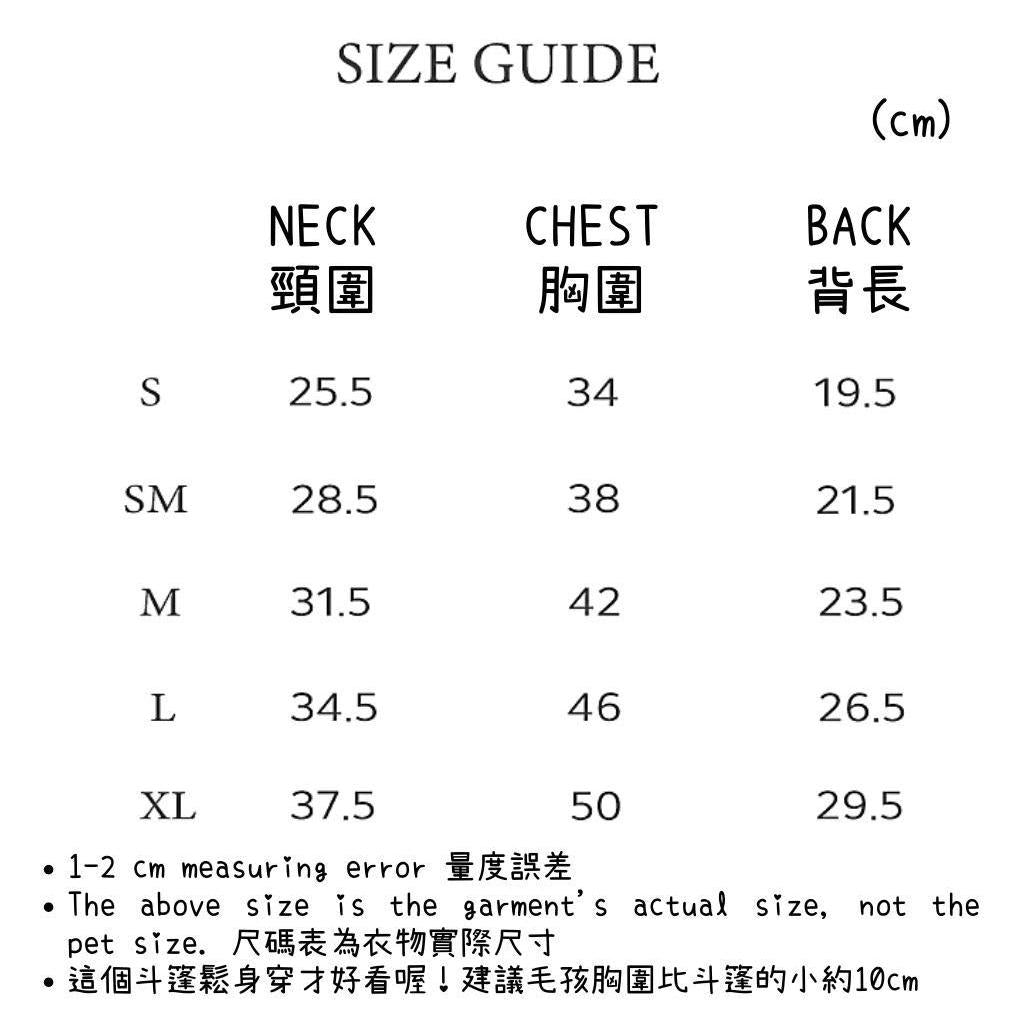 SIZE GUIDE

(cm)

| | NECK 頸圍 | CHEST 胸圍 | BACK 背長 |
|---|---|---|---|
| S | 25.5 | 34 | 19.5 |
| SM | 28.5 | 38 | 21.5 |
| M | 31.5 | 42 | 23.5 |
| L | 34.5 | 46 | 26.5 |
| XL | 37.5 | 50 | 29.5 |

• 1-2 cm measuring error 量度誤差
• The above size is the garment's actual size, not the pet size. 尺碼表為衣物實際尺寸
• 這個斗篷鬆身穿才好看喔！建議毛孩胸圍比斗篷的小約10cm